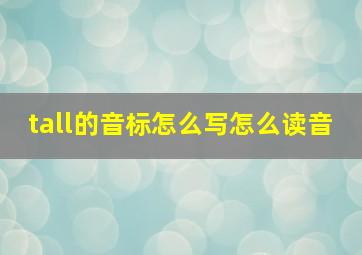 tall的音标怎么写怎么读音